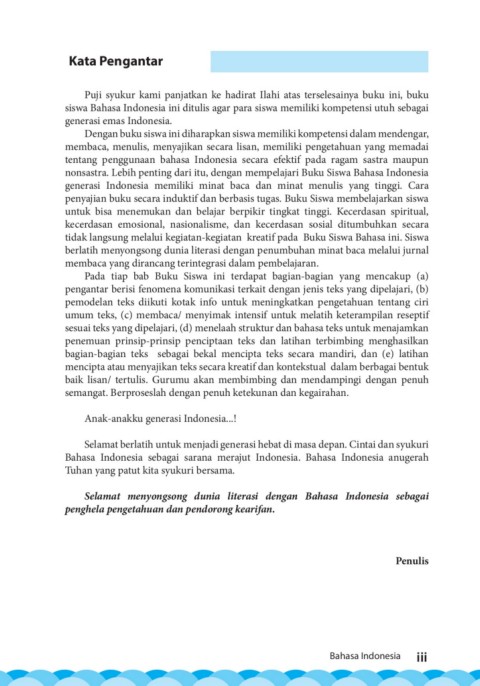 Kata Pengantar

Puji syukur kami panjatkan ke hadirat Ilahi atas terselesainya buku ini, buku siswa Bahasa Indonesia ini ditulis agar para siswa memiliki kompetensi utuh sebagai generasi emas Indonesia.

Dengan buku siswa ini diharapkan siswa memiliki kompetensi dalam mendengar, membaca, menulis, menyajikan secara lisan, memiliki pengetahuan yang memadai tentang penggunaan bahasa Indonesia secara efektif pada ragam sastra maupun nonsastra. Lebih penting dari itu, dengan mempelajari Buku Siswa Bahasa Indonesia generasi Indonesia memiliki minat baca dan minat menulis yang tinggi. Cara penyajian buku secara induktif dan berbasis tugas. Buku Siswa membelajarkan siswa untuk bisa menemukan dan belajar berpikir tingkat tinggi. Kecerdasan spiritual, kecerdasan emosional, nasionalisme, dan kecerdasan sosial ditumbuhkan secara tidak langsung melalui kegiatan-kegiatan kreatif pada Buku Siswa Bahasa ini. Siswa berlatih menyongsong dunia literasi dengan penumbuhan minat baca melalui jurnal membaca yang dirancang terintegrasi dalam pembelajaran.

Pada tiap bab Buku Siswa ini terdapat bagian-bagian yang mencakup (a) pengantar berisi fenomena komunikasi terkait dengan jenis teks yang dipelajari, (b) pemodelan teks diikuti kotak info untuk meningkatkan pengetahuan tentang ciri umum teks, (c) membaca/ menyimak intensif untuk melatih keterampilan reseptif sesuai teks yang dipelajari, (d) menelaah struktur dan bahasa teks untuk menajamkan penemuan prinsip-prinsip penciptaan teks dan latihan terbimbing menghasilkan bagian-bagian teks sebagai bekal mencipta teks secara mandiri, dan (e) latihan mencipta atau menyajikan teks secara kreatif dan kontekstual dalam berbagai bentuk baik lisan/ tertulis. Gurumu akan membimbing dan mendampingi dengan penuh semangat. Berproseslah dengan penuh ketekunan dan kegairahan.

Anak-anakku generasi Indonesia...!

Selamat berlatih untuk menjadi generasi hebat di masa depan. Cintai dan syukuri Bahasa Indonesia sebagai sarana merajut Indonesia. Bahasa Indonesia anugerah Tuhan yang patut kita syukuri bersama.

Selamat menyongsong dunia literasi dengan Bahasa Indonesia sebagai penghela pengetahuan dan pendorong kearifan.

Penulis

Bahasa Indonesia iii